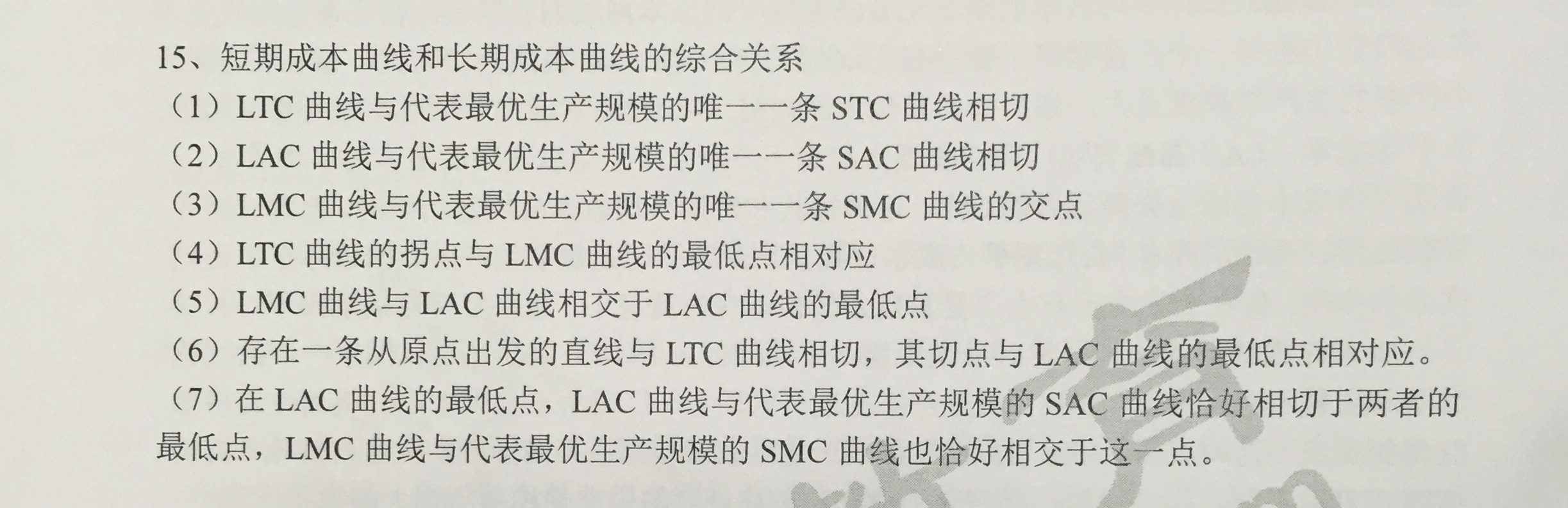 15、短期成本曲线和长期成本曲线的综合关系

（1）LTC 曲线与代表最优生产规模的唯一一条 STC 曲线相切

（2）LAC 曲线与代表最优生产规模的唯一一条 SAC 曲线相切

（3）LMC 曲线与代表最优生产规模的唯一一条 SMC 曲线的交点

（4）LTC 曲线的拐点与 LMC 曲线的最低点相对应

（5）LMC 曲线与 LAC 曲线相交于 LAC 曲线的最低点

（6）存在一条从原点出发的直线与 LTC 曲线相切，其切点与 LAC 曲线的最低点相对应。

（7）在 LAC 曲线的最低点，LAC 曲线与代表最优生产规模的 SAC 曲线恰好相切于两者的最低点，LMC 曲线与代表最优生产规模的 SMC 曲线也恰好相交于这一点。